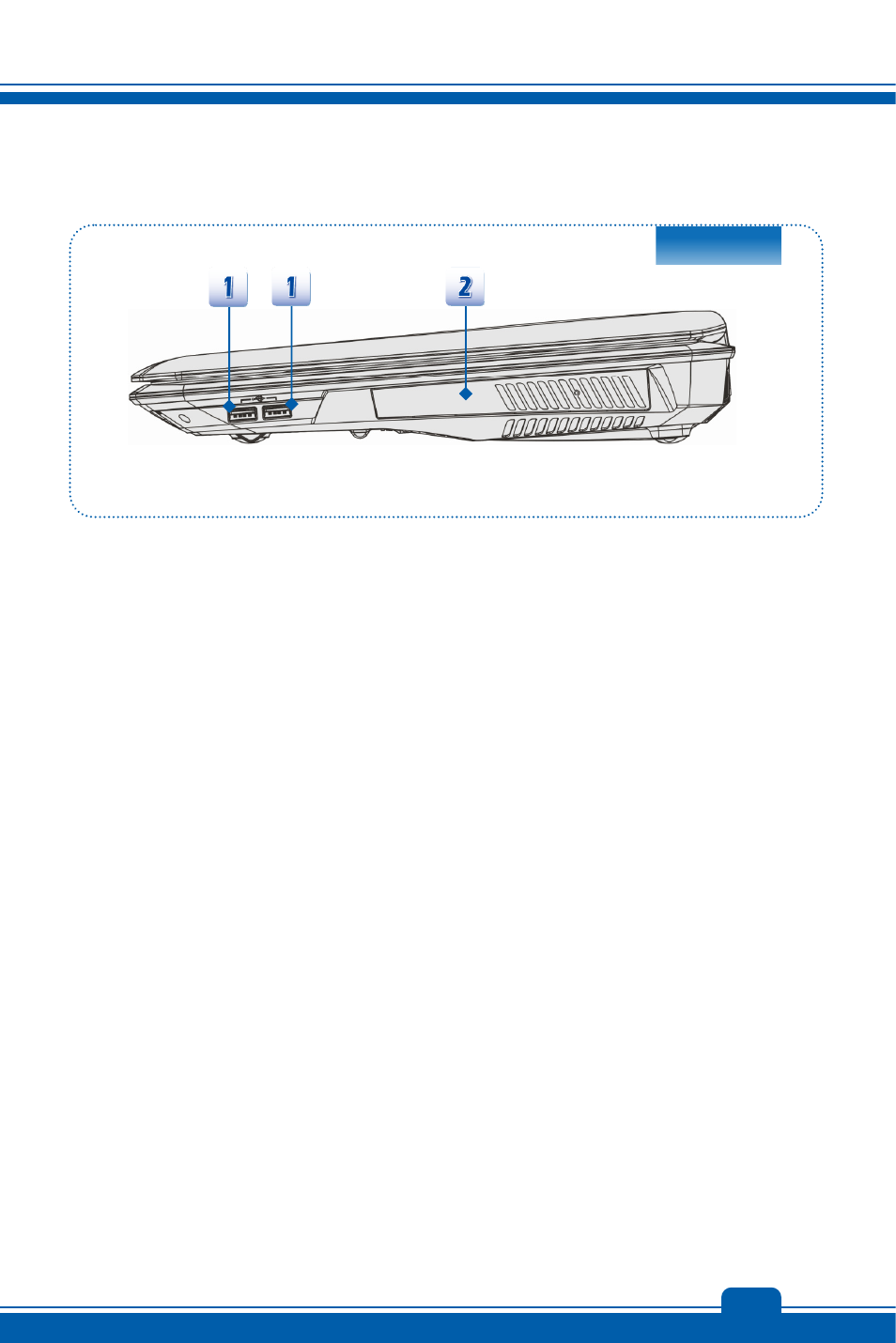 1 1 2